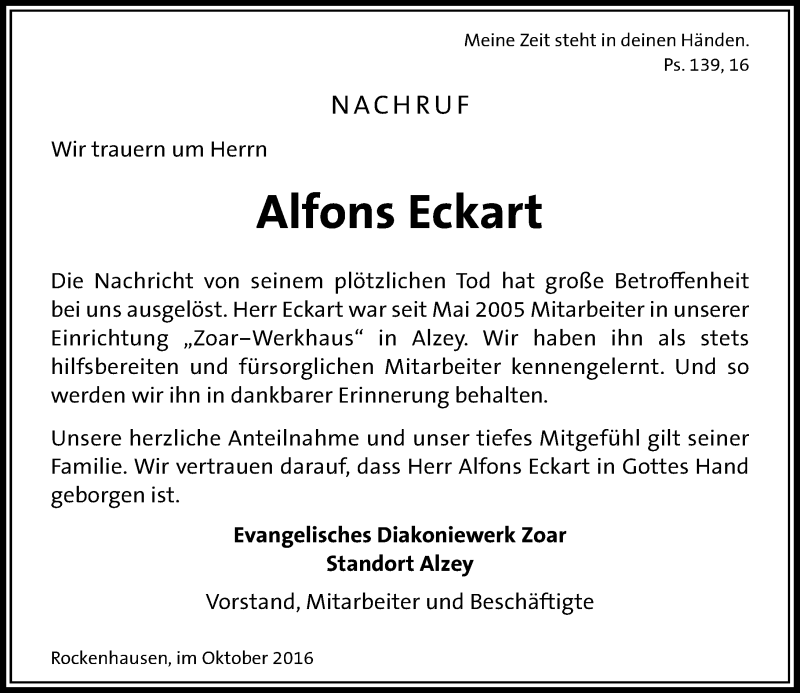 Meine Zeit steht in deinen Händen.
Ps. 139, 16

NACHRUF

Wir trauern um Herrn

Alfons Eckart

Die Nachricht von seinem plötzlichen Tod hat große Betroffenheit bei uns ausgelöst. Herr Eckart war seit Mai 2005 Mitarbeiter in unserer Einrichtung „Zoar–Werkhaus“ in Alzey. Wir haben ihn als stets hilfsbereiten und fürsorglichen Mitarbeiter kennengelernt. Und so werden wir ihn in dankbarer Erinnerung behalten.

Unsere herzliche Anteilnahme und unser tiefes Mitgefühl gilt seiner Familie. Wir vertrauen darauf, dass Herr Alfons Eckart in Gottes Hand geborgen ist.

Evangelisches Diakoniewerk Zoar
Standort Alzey

Vorstand, Mitarbeiter und Beschäftigte

Rockenhausen, im Oktober 2016